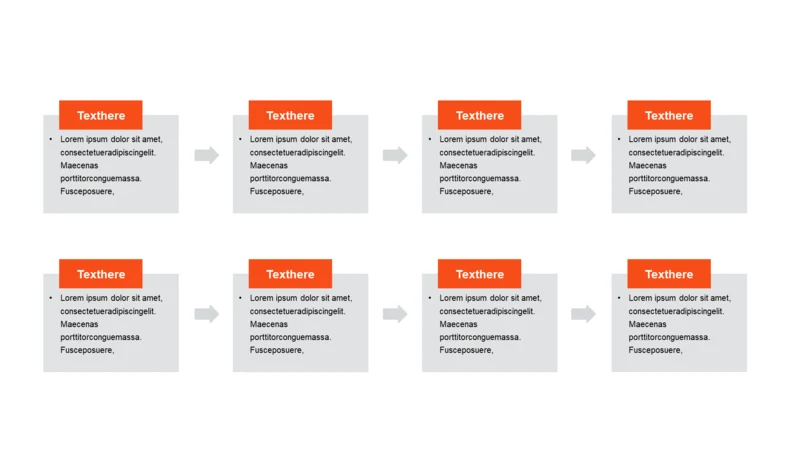 Texthere

• Lorem ipsum dolor sit amet, consectetueradipiscingelit. Maecenas porttitorconguemassa. Fusceposuere,

Texthere

• Lorem ipsum dolor sit amet, consectetueradipiscingelit. Maecenas porttitorconguemassa. Fusceposuere,

Texthere

• Lorem ipsum dolor sit amet, consectetueradipiscingelit. Maecenas porttitorconguemassa. Fusceposuere,

Texthere

• Lorem ipsum dolor sit amet, consectetueradipiscingelit. Maecenas porttitorconguemassa. Fusceposuere,

Texthere

• Lorem ipsum dolor sit amet, consectetueradipiscingelit. Maecenas porttitorconguemassa. Fusceposuere,

Texthere

• Lorem ipsum dolor sit amet, consectetueradipiscingelit. Maecenas porttitorconguemassa. Fusceposuere,

Texthere

• Lorem ipsum dolor sit amet, consectetueradipiscingelit. Maecenas porttitorconguemassa. Fusceposuere,

Texthere

• Lorem ipsum dolor sit amet, consectetueradipiscingelit. Maecenas porttitorconguemassa. Fusceposuere,